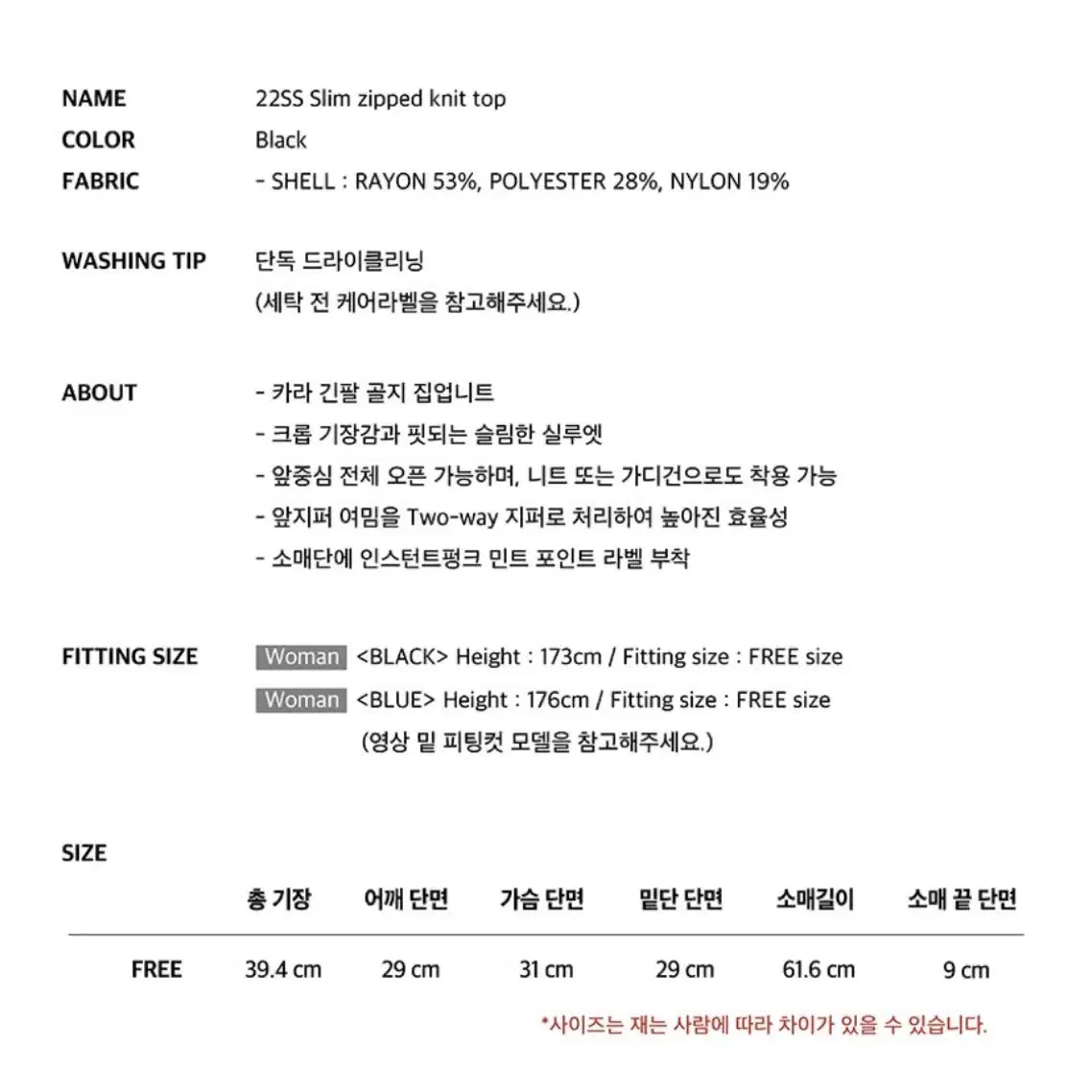 NAME 22SS Slim zipped knit top
COLOR Black
FABRIC - SHELL : RAYON 53%, POLYESTER 28%, NYLON 19%

WASHING TIP 단독 드라이클리닝
(세탁 전 케어라벨을 참고해주세요.)

ABOUT - 카라 긴팔 골지 집업니트
- 크롭 기장감과 핏되는 슬림한 실루엣
- 앞중심 전체 오픈 가능하며, 니트 또는 가디건으로도 착용 가능
- 앞지퍼 여밈을 Two-way 지퍼로 처리하여 높아진 효율성
- 소매단에 인스턴트펑크 민트 포인트 라벨 부착

FITTING SIZE Woman <BLACK> Height : 173cm / Fitting size : FREE size
Woman <BLUE> Height : 176cm / Fitting size : FREE size
(영상 밑 피팅컷 모델을 참고해주세요.)

SIZE

| | 총 기장 | 어깨 단면 | 가슴 단면 | 밑단 단면 | 소매길이 | 소매 끝 단면 |
|---|---|---|---|---|---|---|
| FREE | 39.4 cm | 29 cm | 31 cm | 29 cm | 61.6 cm | 9 cm |

*사이즈는 재는 사람에 따라 차이가 있을 수 있습니다.